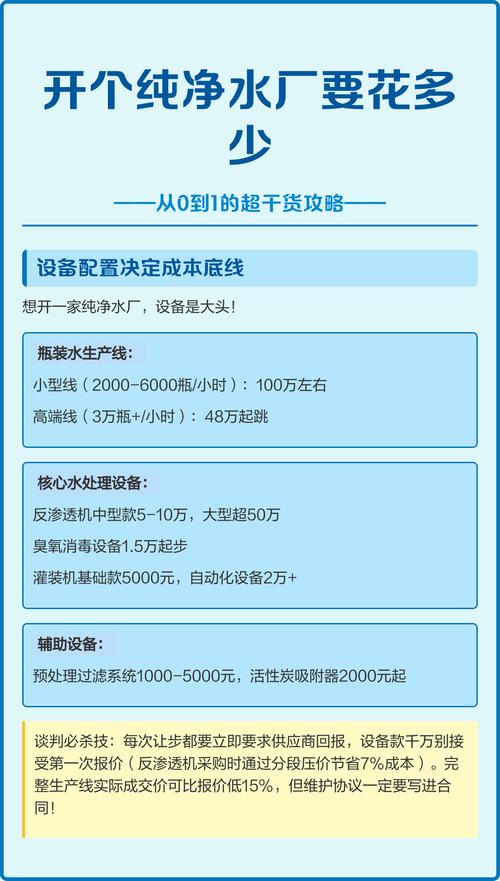 开个纯净水厂要花多少

——从0到1的超干货攻略——

设备配置决定成本底线

想开一家纯净水厂，设备是大头！

瓶装水生产线：

小型线（2000-6000瓶/小时）：100万左右

高端线（3万瓶+/小时）：48万起跳

核心水处理设备：

反渗透机中型款5-10万，大型超50万

臭氧消毒设备1.5万起步

灌装机基础款5000元，自动化设备2万+

辅助设备：

预处理过滤系统1000-5000元，活性炭吸附器2000元起

谈判必杀技：每次让步都要立即要求供应商回报，设备款千万别接受第一次报价（反渗透机采购时通过分段压价节省7%成本）。完整生产线实际成交价可比报价低15%，但维护协议一定要写进合同！